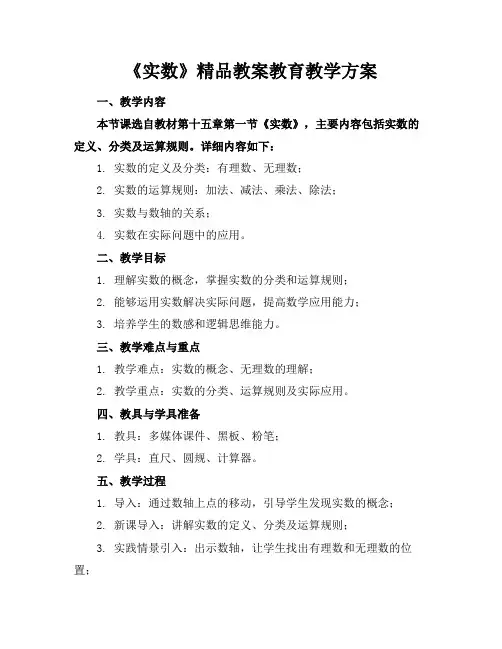 《实数》精品教案教育教学方案

一、教学内容

本节课选自教材第十五章第一节《实数》，主要内容包括实数的定义、分类及运算规则。详细内容如下：

1. 实数的定义及分类：有理数、无理数；

2. 实数的运算规则：加法、减法、乘法、除法；

3. 实数与数轴的关系；

4. 实数在实际问题中的应用。

二、教学目标

1. 理解实数的概念，掌握实数的分类和运算规则；

2. 能够运用实数解决实际问题，提高数学应用能力；

3. 培养学生的数感和逻辑思维能力。

三、教学难点与重点

1. 教学难点：实数的概念、无理数的理解；

2. 教学重点：实数的分类、运算规则及实际应用。

四、教具与学具准备

1. 教具：多媒体课件、黑板、粉笔；

2. 学具：直尺、圆规、计算器。

五、教学过程

1. 导入：通过数轴上点的移动，引导学生发现实数的概念；

2. 新课导入：讲解实数的定义、分类及运算规则；

3. 实践情景引入：出示数轴，让学生找出有理数和无理数的位置；